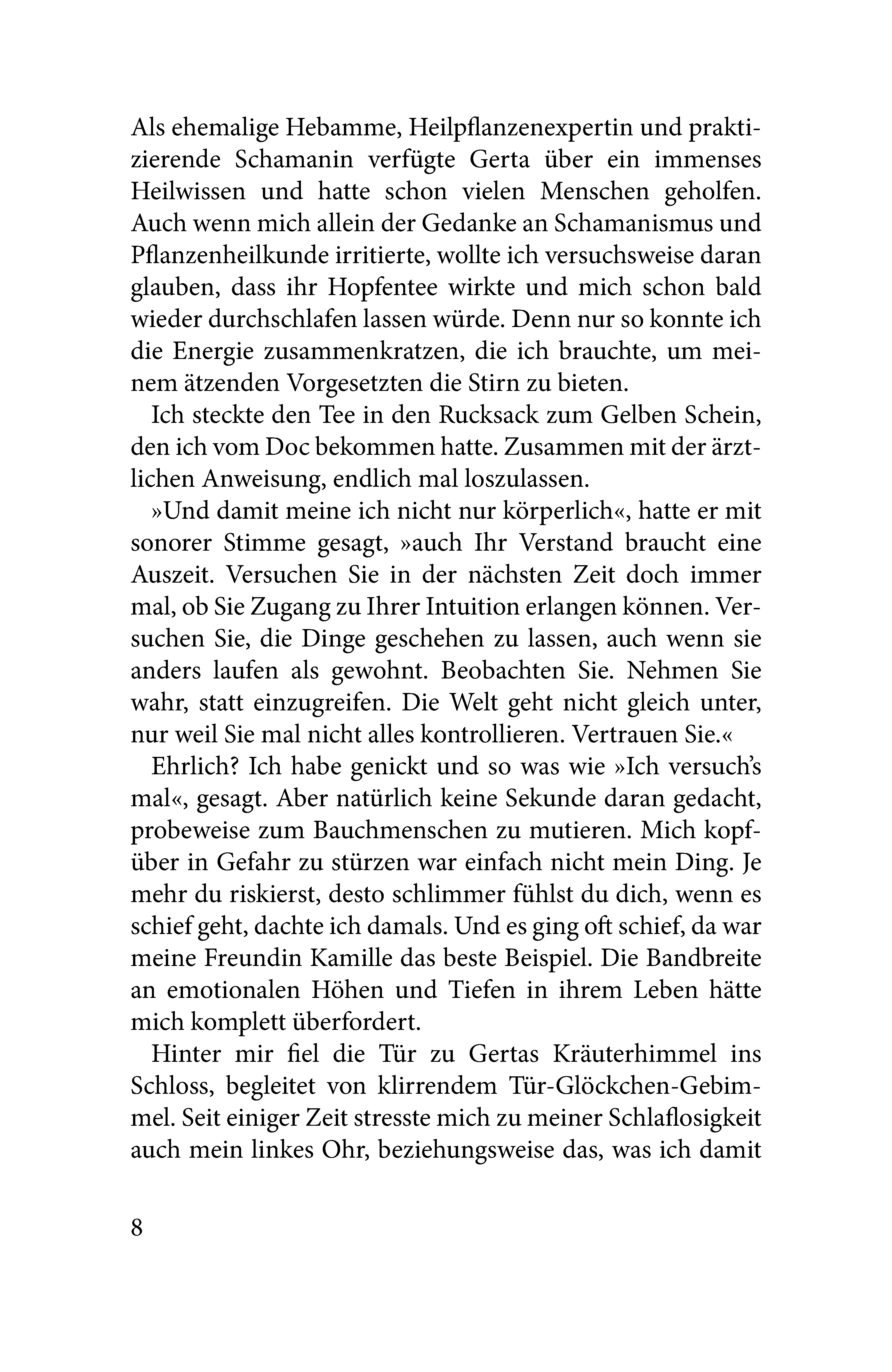 Als ehemalige Hebamme, Heilpflanzenexpertin und praktizierende Schamanin verfügte Gerta über ein immenses Heilwissen und hatte schon vielen Menschen geholfen. Auch wenn mich allein der Gedanke an Schamanismus und Pflanzenheilkunde irritierte, wollte ich versuchsweise daran glauben, dass ihr Hopfentee wirkte und mich schon bald wieder durchschlafen lassen würde. Denn nur so konnte ich die Energie zusammenkratzen, die ich brauchte, um meinem ätzenden Vorgesetzten die Stirn zu bieten.

Ich steckte den Tee in den Rucksack zum Gelben Schein, den ich vom Doc bekommen hatte. Zusammen mit der ärztlichen Anweisung, endlich mal loszulassen.

»Und damit meine ich nicht nur körperlich«, hatte er mit sonorer Stimme gesagt, »auch Ihr Verstand braucht eine Auszeit. Versuchen Sie in der nächsten Zeit doch immer mal, ob Sie Zugang zu Ihrer Intuition erlangen können. Versuchen Sie, die Dinge geschehen zu lassen, auch wenn sie anders laufen als gewohnt. Beobachten Sie. Nehmen Sie wahr, statt einzugreifen. Die Welt geht nicht gleich unter, nur weil Sie mal nicht alles kontrollieren. Vertrauen Sie.«

Ehrlich? Ich habe genickt und so was wie »Ich versuch's mal«, gesagt. Aber natürlich keine Sekunde daran gedacht, probeweise zum Bauchmenschen zu mutieren. Mich kopfüber in Gefahr zu stürzen war einfach nicht mein Ding. Je mehr du riskierst, desto schlimmer fühlst du dich, wenn es schief geht, dachte ich damals. Und es ging oft schief, da war meine Freundin Kamille das beste Beispiel. Die Bandbreite an emotionalen Höhen und Tiefen in ihrem Leben hätte mich komplett überfordert.

Hinter mir fiel die Tür zu Gertas Kräuterhimmel ins Schloss, begleitet von klirrendem Tür-Glöckchen-Gebimmel. Seit einiger Zeit stresste mich zu meiner Schlaflosigkeit auch mein linkes Ohr, beziehungsweise das, was ich damit

8